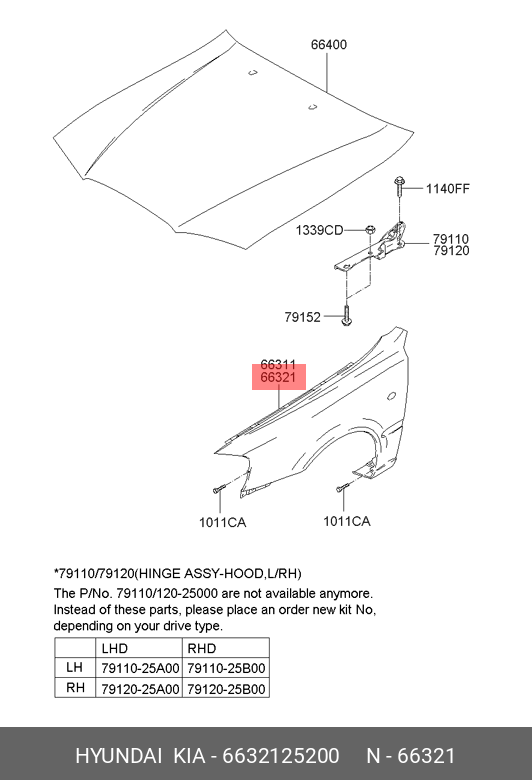 66400

1140FF

1339CD

79110
79120

79152

66311
66321

1011CA

1011CA

*79110/79120(HINGE ASSY-HOOD,L/RH)
The P/No. 79110/120-25000 are not available anymore. Instead of these parts, please place an order new kit No, depending on your drive type.

| | LHD | RHD |
|---|---|---|
| LH | 79110-25A00 | 79110-25B00 |
| RH | 79120-25A00 | 79120-25B00 |

HYUNDAI KIA - 6632125200 N - 66321